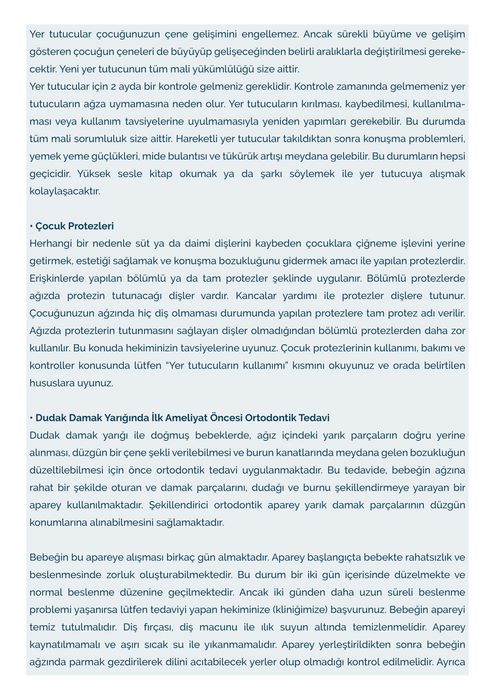 Yer tutucular çocuğunuzun çene gelişimini engellemez. Ancak sürekli büyüme ve gelişim gösteren çocuğun çeneleri de büyüyüp gelişeceğinden belirli aralıklarla değiştirilmesi gerekecektir. Yeni yer tutucunun tüm mali yükümlülüğü size aittir.
Yer tutucular için 2 ayda bir kontrole gelmeniz gereklidir. Kontrole zamanında gelmemeniz yer tutucuların ağza uymamasına neden olur. Yer tutucuların kırılması, kaybedilmesi, kullanılmaması veya kullanım tavsiyelerine uyulmamasıyla yeniden yapımları gerekebilir. Bu durumda tüm mali sorumluluk size aittir. Hareketli yer tutucular takıldıktan sonra konuşma problemleri, yemek yeme güçlükleri, mide bulantısı ve tükürük artışı meydana gelebilir. Bu durumların hepsi geçicidir. Yüksek sesle kitap okumak ya da şarkı söylemek ile yer tutucuya alışmak kolaylaşacaktır.

• Çocuk Protezleri
Herhangi bir nedenle süt ya da daimi dişlerini kaybeden çocuklara çiğneme işlevini yerine getirmek, estetiği sağlamak ve konuşma bozukluğunu gidermek amacı ile yapılan protezlerdir. Erişkinlerde yapılan bölümlü ya da tam protezler şeklinde uygulanır. Bölümlü protezlerde ağızda protezin tutunacağı dişler vardır. Kancalar yardımı ile protezler dişlere tutunur. Çocuğunuzun ağzında hiç diş olmaması durumunda yapılan protezlere tam protez adı verilir. Ağızda protezlerin tutunmasını sağlayan dişler olmadığından bölümlü protezlerden daha zor kullanılır. Bu konuda hekiminizin tavsiyelerine uyunuz. Çocuk protezlerinin kullanımı, bakımı ve kontroller konusunda lütfen "Yer tutucuların kullanımı" kısmını okuyunuz ve orada belirtilen hususlara uyunuz.

• Dudak Damak Yarığında İlk Ameliyat Öncesi Ortodontik Tedavi
Dudak damak yarığı ile doğmuş bebeklerde, ağız içindeki yarık parçaların doğru yerine alınması, düzgün bir çene şekli verilebilmesi ve burun kanatlarında meydana gelen bozukluğun düzeltilebilmesi için önce ortodontik tedavi uygulanmaktadır. Bu tedavide, bebeğin ağzına rahat bir şekilde oturan ve damak parçalarını, dudağı ve burnu şekillendirmeye yarayan bir aparey kullanılmaktadır. Şekillendirici ortodontik aparey yarık damak parçalarının düzgün konumlarına alınabilmesini sağlamaktadır.

Bebeğin bu apareye alışması birkaç gün almaktadır. Aparey başlangıçta bebekte rahatsızlık ve beslenmesinde zorluk oluşturabilmektedir. Bu durum bir iki gün içerisinde düzelmekte ve normal beslenme düzenine geçilmektedir. Ancak iki günden daha uzun süreli beslenme problemi yaşanırsa lütfen tedaviyi yapan hekiminize (kliniğimize) başvurunuz. Bebeğin apareyi temiz tutulmalıdır. Diş fırçası, diş macunu ile ılık suyun altında temizlenmelidir. Aparey kaynatılmamalı ve aşırı sıcak su ile yıkanmamalıdır. Aparey yerleştirildikten sonra bebeğin ağzında parmak gezdirilerek dilini acıtabilecek yerler olup olmadığı kontrol edilmelidir. Ayrıca